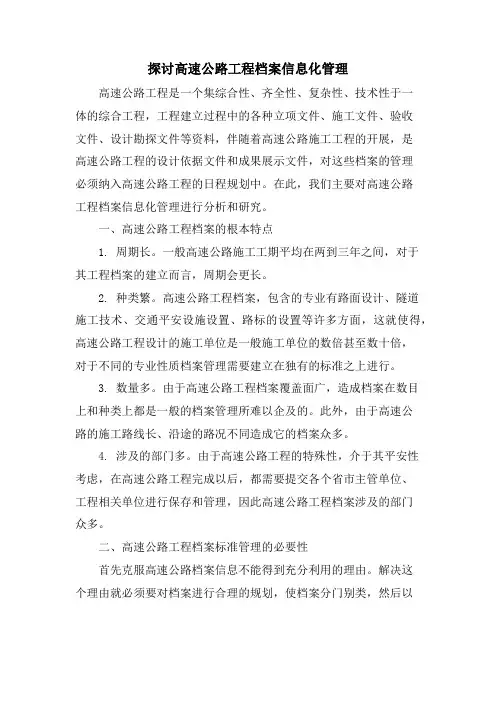 探讨高速公路工程档案信息化管理

高速公路工程是一个集综合性、齐全性、复杂性、技术性于一体的综合工程，工程建立过程中的各种立项文件、施工文件、验收文件、设计勘探文件等资料，伴随着高速公路施工工程的开展，是高速公路工程的设计依据文件和成果展示文件，对这些档案的管理必须纳入高速公路工程的日程规划中。在此，我们主要对高速公路工程档案信息化管理进行分析和研究。

一、高速公路工程档案的根本特点

1. 周期长。一般高速公路施工工期平均在两到三年之间，对于其工程档案的建立而言，周期会更长。

2. 种类繁。高速公路工程档案，包含的专业有路面设计、隧道施工技术、交通平安设施设置、路标的设置等许多方面，这就使得，高速公路工程设计的施工单位是一般施工单位的数倍甚至数十倍，对于不同的专业性质档案管理需要建立在独有的标准之上进行。

3. 数量多。由于高速公路工程档案覆盖面广，造成档案在数目上和种类上都是一般的档案管理所难以企及的。此外，由于高速公路的施工路线长、沿途的路况不同造成它的档案众多。

4. 涉及的部门多。由于高速公路工程的特殊性，介于其平安性考虑，在高速公路工程完成以后，都需要提交各个省市主管单位、工程相关单位进行保存和管理，因此高速公路工程档案涉及的部门众多。

二、高速公路工程档案标准管理的必要性

首先克服高速公路档案信息不能得到充分利用的理由。解决这个理由就必须要对档案进行合理的规划，使档案分门别类，然后以